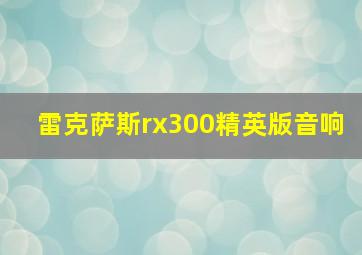 雷克萨斯rx300精英版音响